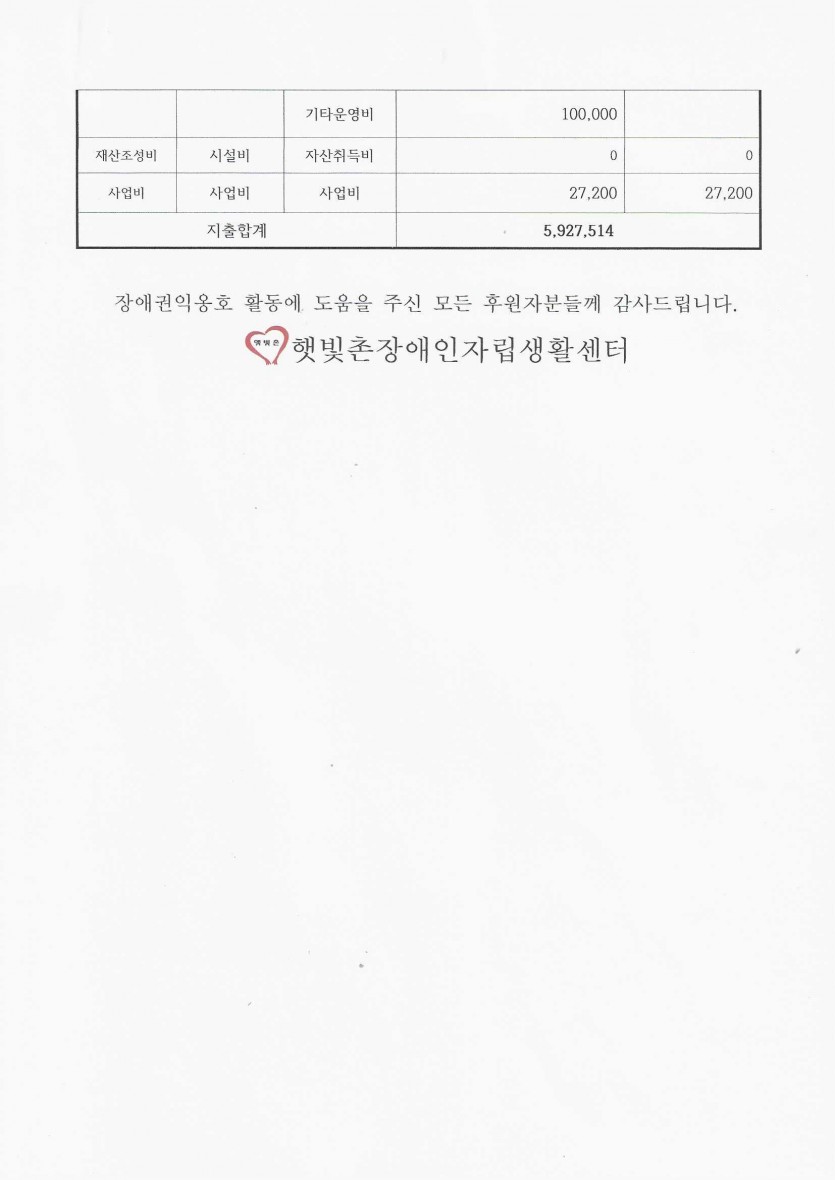 | | | 기타운영비 | 100,000 | |
|---|---|---|---|---|
| 재산조성비 | 시설비 | 자산취득비 | 0 | 0 |
| 사업비 | 사업비 | 사업비 | 27,200 | 27,200 |
| 지출합계 | | | 5,927,514 | |

장애권익옹호 활동에 도움을 주신 모든 후원자분들께 감사드립니다.

햇빛촌 햇빛촌장애인자립생활센터